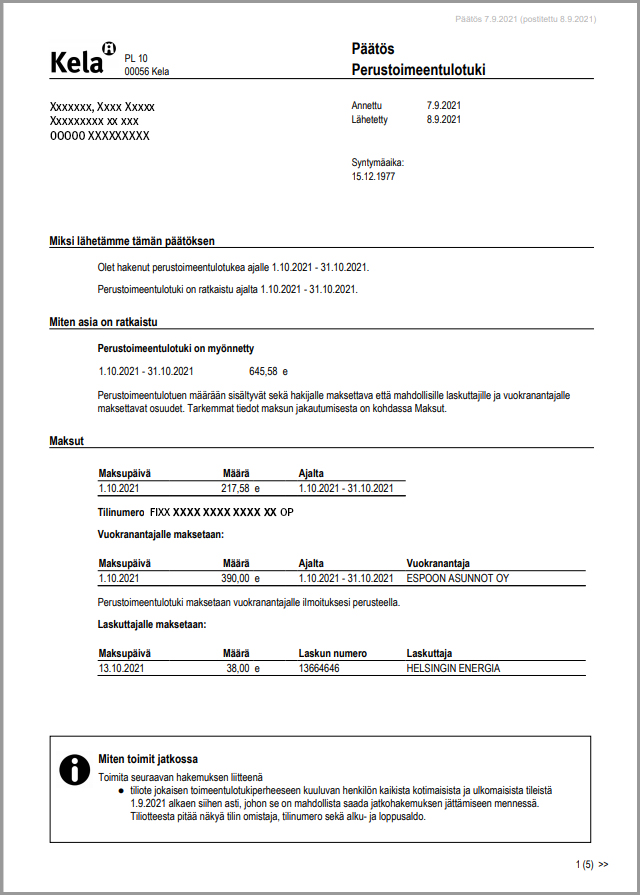 Päätös 7.9.2021 (postitettu 8.9.2021)

Kela PL 10
00056 Kela

Päätös
Perustoimeentulotuki

Xxxxxxx, Xxxx Xxxxx
Xxxxxxxxx xx xxx
00000 XXXXXXXXX

Annettu 7.9.2021
Lähetetty 8.9.2021

Syntymäaika:
15.12.1977

Miksi lähetämme tämän päätöksen

Olet hakenut perustoimeentulotukea ajalle 1.10.2021 - 31.10.2021.

Perustoimeentulotuki on ratkaistu ajalta 1.10.2021 - 31.10.2021.

Miten asia on ratkaistu

Perustoimeentulotuki on myönnetty

1.10.2021 - 31.10.2021 645,58 e

Perustoimeentulotuen määrään sisältyvät sekä hakijalle maksettava että mahdollisille laskuttajille ja vuokranantajalle maksettavat osuudet. Tarkemmat tiedot maksun jakautumisesta on kohdassa Maksut.

Maksut

| Maksupäivä | Määrä | Ajalta |
|---|---|---|
| 1.10.2021 | 217,58 e | 1.10.2021 - 31.10.2021 |

Tilinumero FIXX XXXX XXXX XXXX XX OP

Vuokranantajalle maksetaan:

| Maksupäivä | Määrä | Ajalta | Vuokranantaja |
|---|---|---|---|
| 1.10.2021 | 390,00 e | 1.10.2021 - 31.10.2021 | ESPOON ASUNNOT OY |

Perustoimeentulotuki maksetaan vuokranantajalle ilmoituksesi perusteella.

Laskuttajalle maksetaan:

| Maksupäivä | Määrä | Laskun numero | Laskuttaja |
|---|---|---|---|
| 13.10.2021 | 38,00 e | 13664646 | HELSINGIN ENERGIA |

Miten toimit jatkossa
Toimita seuraavan hakemuksen liitteenä
● tiliote jokaisen toimeentulotukiperheeseen kuuluvan henkilön kaikista kotimaisista ja ulkomaisista tileistä 1.9.2021 alkaen siihen asti, johon se on mahdollista saada jatkohakemuksen jättämiseen mennessä. Tiliotteesta pitää näkyä tilin omistaja, tilinumero sekä alku- ja loppusaldo.

1 (5) >>